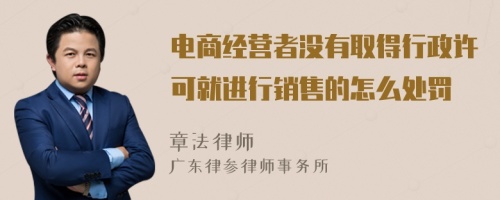 电商经营者没有取得行政许可就进行销售的怎么处罚

章法律师
广东律参律师事务所